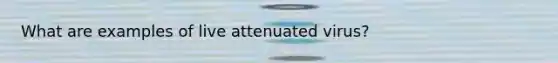 What are examples of live attenuated virus?